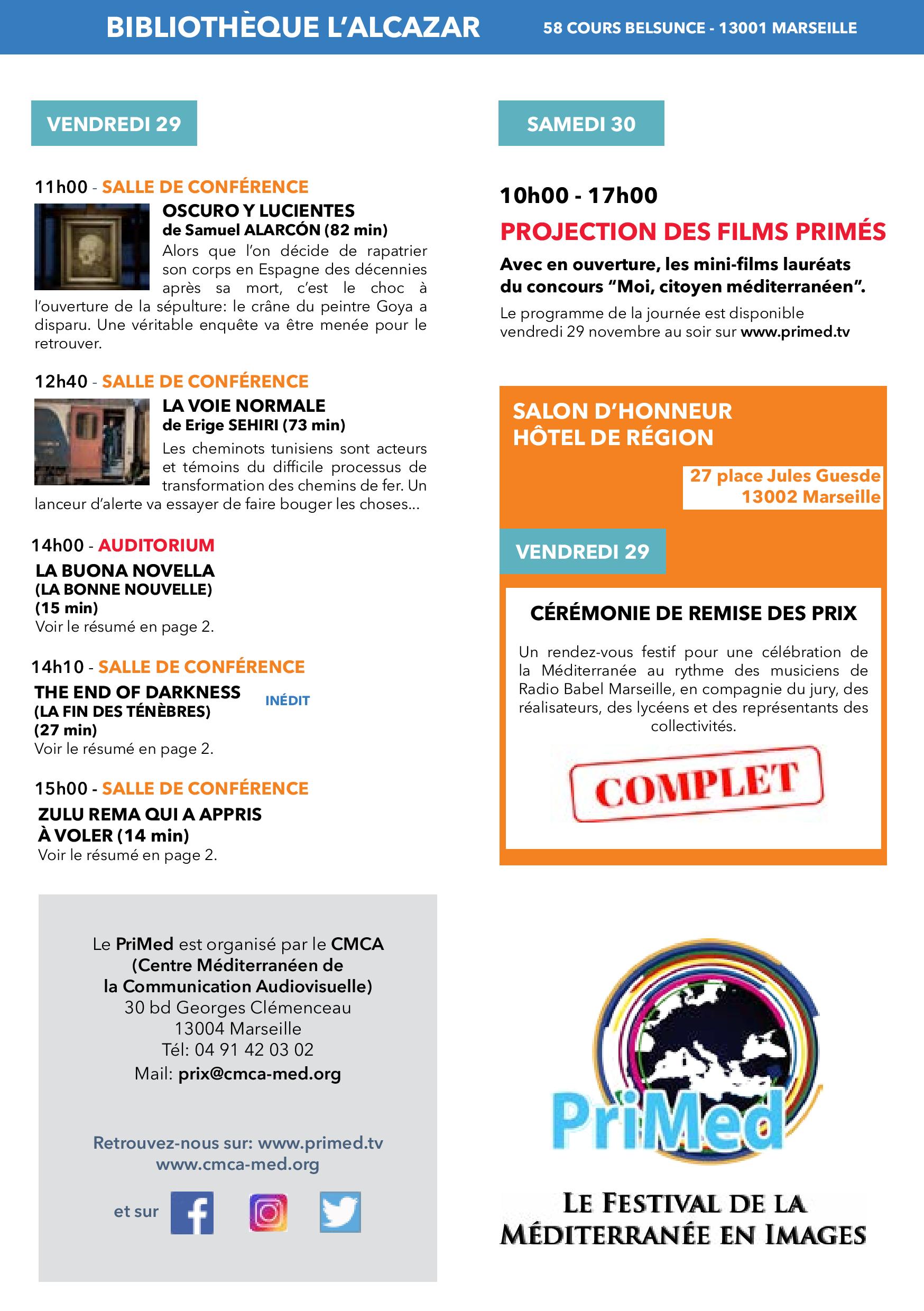 BIBLIOTHÈQUE L'ALCAZAR 58 COURS BELSUNCE - 13001 MARSEILLE

VENDREDI 29

11h00 - SALLE DE CONFÉRENCE

OSCURO Y LUCIENTES
de Samuel ALARCÓN (82 min)
Alors que l'on décide de rapatrier son corps en Espagne des décennies après sa mort, c'est le choc à l'ouverture de la sépulture: le crâne du peintre Goya a disparu. Une véritable enquête va être menée pour le retrouver.

12h40 - SALLE DE CONFÉRENCE

LA VOIE NORMALE
de Erige SEHIRI (73 min)
Les cheminots tunisiens sont acteurs et témoins du difficile processus de transformation des chemins de fer. Un lanceur d'alerte va essayer de faire bouger les choses...

14h00 - AUDITORIUM

LA BUONA NOVELLA
(LA BONNE NOUVELLE)
(15 min)
Voir le résumé en page 2.

14h10 - SALLE DE CONFÉRENCE

THE END OF DARKNESS
(LA FIN DES TÉNÈBRES)
(27 min)
INÉDIT
Voir le résumé en page 2.

15h00 - SALLE DE CONFÉRENCE

ZULU REMA QUI A APPRIS
À VOLER (14 min)
Voir le résumé en page 2.

Le PriMed est organisé par le CMCA
(Centre Méditerranéen de
la Communication Audiovisuelle)
30 bd Georges Clémenceau
13004 Marseille
Tél: 04 91 42 03 02
Mail: prix@cmca-med.org

Retrouvez-nous sur: www.primed.tv
www.cmca-med.org

et sur

SAMEDI 30

10h00 - 17h00

PROJECTION DES FILMS PRIMÉS

Avec en ouverture, les mini-films lauréats du concours "Moi, citoyen méditerranéen".

Le programme de la journée est disponible vendredi 29 novembre au soir sur www.primed.tv

SALON D'HONNEUR
HÔTEL DE RÉGION

27 place Jules Guesde
13002 Marseille

VENDREDI 29

CÉRÉMONIE DE REMISE DES PRIX

Un rendez-vous festif pour une célébration de la Méditerranée au rythme des musiciens de Radio Babel Marseille, en compagnie du jury, des réalisateurs, des lycéens et des représentants des collectivités.

COMPLET

PriMed

LE FESTIVAL DE LA
MÉDITERRANÉE EN IMAGES